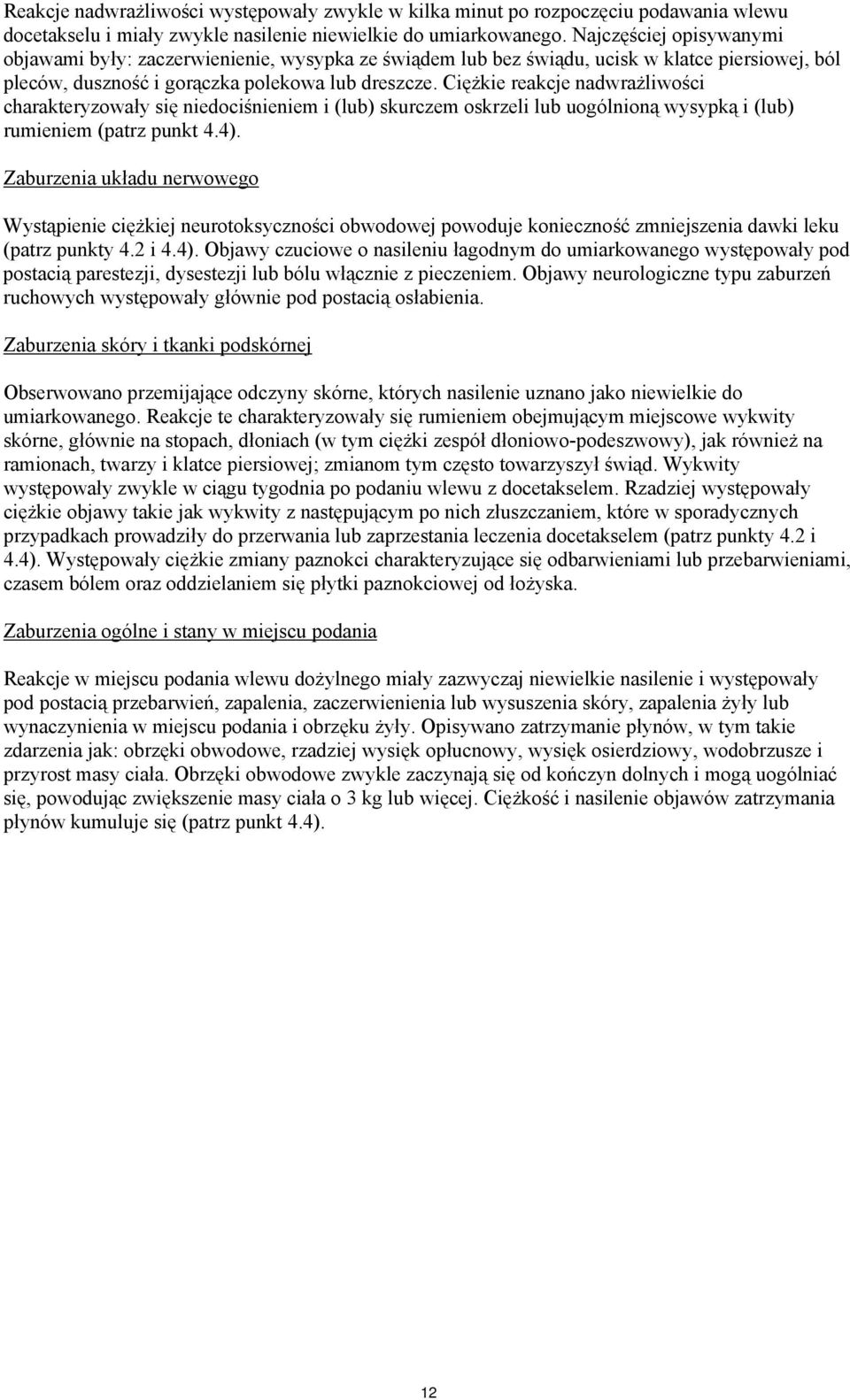 Reakcje nadwrażliwości występowały zwykle w kilka minut po rozpoczęciu podawania wlewu docetakselu i miały zwykle nasilenie niewielkie do umiarkowanego. Najczęściej opisywanymi objawami były: zaczerwienienie, wysypka ze świądem lub bez świądu, ucisk w klatce piersiowej, ból pleców, duszność i gorączka polekowa lub dreszcze. Ciężkie reakcje nadwrażliwości charakteryzowały się niedociśnieniem i (lub) skurczem oskrzeli lub uogólnioną wysypką i (lub) rumieniem (patrz punkt 4.4).

Zaburzenia układu nerwowego

Wystąpienie ciężkiej neurotoksyczności obwodowej powoduje konieczność zmniejszenia dawki leku (patrz punkty 4.2 i 4.4). Objawy czuciowe o nasileniu łagodnym do umiarkowanego występowały pod postacią parestezji, dysestezji lub bólu włącznie z pieczeniem. Objawy neurologiczne typu zaburzeń ruchowych występowały głównie pod postacią osłabienia.

Zaburzenia skóry i tkanki podskórnej

Obserwowano przemijające odczyny skórne, których nasilenie uznano jako niewielkie do umiarkowanego. Reakcje te charakteryzowały się rumieniem obejmującym miejscowe wykwity skórne, głównie na stopach, dłoniach (w tym ciężki zespół dłoniowo-podeszwowy), jak również na ramionach, twarzy i klatce piersiowej; zmianom tym często towarzyszył świąd. Wykwity występowały zwykle w ciągu tygodnia po podaniu wlewu z docetakselem. Rzadziej występowały ciężkie objawy takie jak wykwity z następującym po nich złuszczaniem, które w sporadycznych przypadkach prowadziły do przerwania lub zaprzestania leczenia docetakselem (patrz punkty 4.2 i 4.4). Występowały ciężkie zmiany paznokci charakteryzujące się odbarwieniami lub przebarwieniami, czasem bólem oraz oddzielaniem się płytki paznokciowej od łożyska.

Zaburzenia ogólne i stany w miejscu podania

Reakcje w miejscu podania wlewu dożylnego miały zazwyczaj niewielkie nasilenie i występowały pod postacią przebarwień, zapalenia, zaczerwienienia lub wysuszenia skóry, zapalenia żyły lub wynaczynienia w miejscu podania i obrzęku żyły. Opisywano zatrzymanie płynów, w tym takie zdarzenia jak: obrzęki obwodowe, rzadziej wysięk opłucnowy, wysięk osierdziowy, wodobrzusze i przyrost masy ciała. Obrzęki obwodowe zwykle zaczynają się od kończyn dolnych i mogą uogólniać się, powodując zwiększenie masy ciała o 3 kg lub więcej. Ciężkość i nasilenie objawów zatrzymania płynów kumuluje się (patrz punkt 4.4).

12